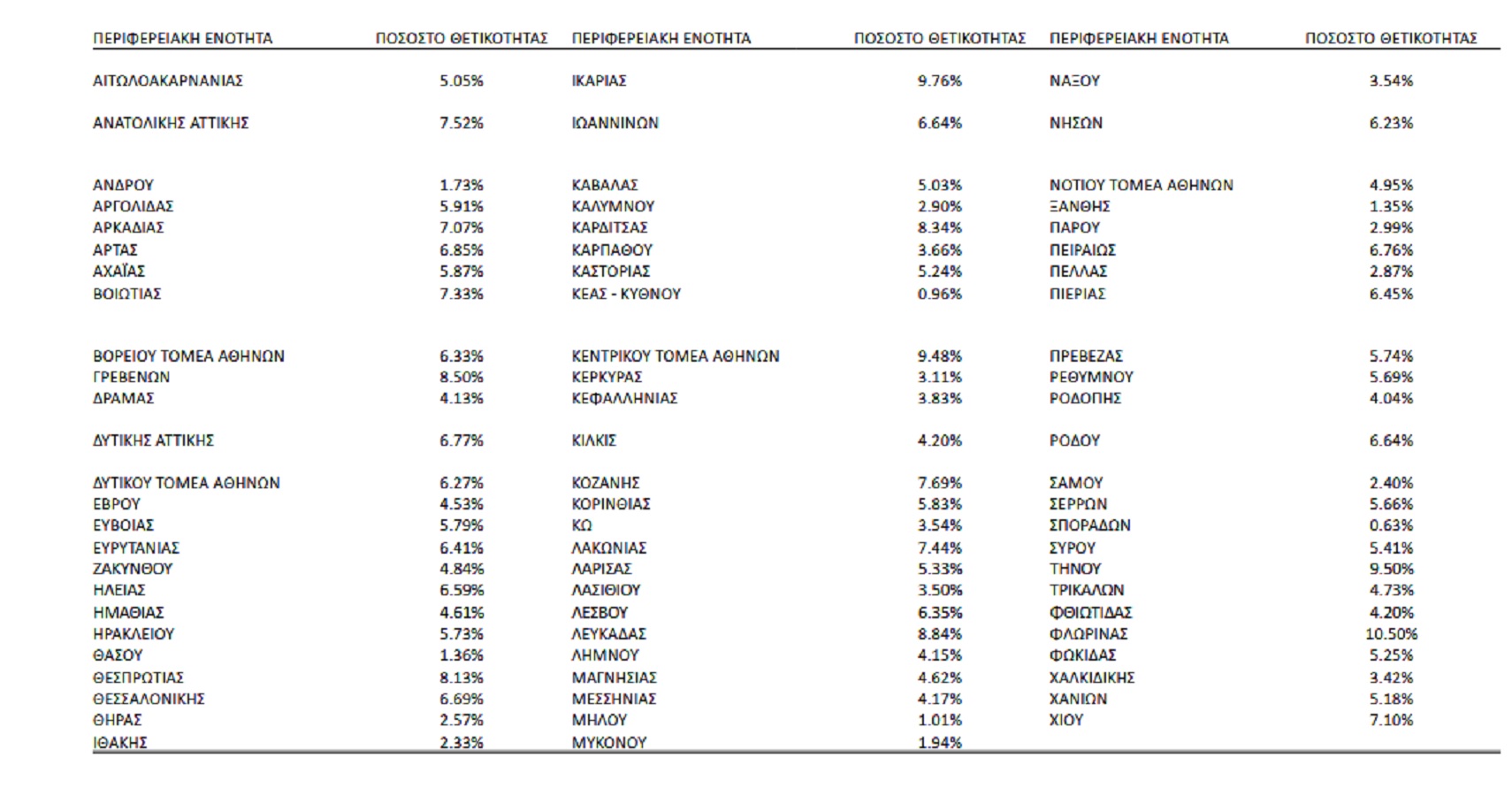 | ΠΕΡΙΦΕΡΕΙΑΚΗ ΕΝΟΤΗΤΑ | ΠΟΣΟΣΤΟ ΘΕΤΙΚΟΤΗΤΑΣ | ΠΕΡΙΦΕΡΕΙΑΚΗ ΕΝΟΤΗΤΑ | ΠΟΣΟΣΤΟ ΘΕΤΙΚΟΤΗΤΑΣ | ΠΕΡΙΦΕΡΕΙΑΚΗ ΕΝΟΤΗΤΑ | ΠΟΣΟΣΤΟ ΘΕΤΙΚΟΤΗΤΑΣ |
|---|---|---|---|---|---|
| ΑΙΤΩΛΟΑΚΑΡΝΑΝΙΑΣ | 5.05% | ΙΚΑΡΙΑΣ | 9.76% | ΝΑΞΟΥ | 3.54% |
| ΑΝΑΤΟΛΙΚΗΣ ΑΤΤΙΚΗΣ | 7.52% | ΙΩΑΝΝΙΝΩΝ | 6.64% | ΝΗΣΩΝ | 6.23% |
| ΑΝΔΡΟΥ | 1.73% | ΚΑΒΑΛΑΣ | 5.03% | ΝΟΤΙΟΥ ΤΟΜΕΑ ΑΘΗΝΩΝ | 4.95% |
| ΑΡΓΟΛΙΔΑΣ | 5.91% | ΚΑΛΥΜΝΟΥ | 2.90% | ΞΑΝΘΗΣ | 1.35% |
| ΑΡΚΑΔΙΑΣ | 7.07% | ΚΑΡΔΙΤΣΑΣ | 8.34% | ΠΑΡΟΥ | 2.99% |
| ΑΡΤΑΣ | 6.85% | ΚΑΡΠΑΘΟΥ | 3.66% | ΠΕΙΡΑΙΩΣ | 6.76% |
| ΑΧΑΪΑΣ | 5.87% | ΚΑΣΤΟΡΙΑΣ | 5.24% | ΠΕΛΛΑΣ | 2.87% |
| ΒΟΙΩΤΙΑΣ | 7.33% | ΚΕΑΣ - ΚΥΘΝΟΥ | 0.96% | ΠΙΕΡΙΑΣ | 6.45% |
| ΒΟΡΕΙΟΥ ΤΟΜΕΑ ΑΘΗΝΩΝ | 6.33% | ΚΕΝΤΡΙΚΟΥ ΤΟΜΕΑ ΑΘΗΝΩΝ | 9.48% | ΠΡΕΒΕΖΑΣ | 5.74% |
| ΓΡΕΒΕΝΩΝ | 8.50% | ΚΕΡΚΥΡΑΣ | 3.11% | ΡΕΘΥΜΝΟΥ | 5.69% |
| ΔΡΑΜΑΣ | 4.13% | ΚΕΦΑΛΛΗΝΙΑΣ | 3.83% | ΡΟΔΟΠΗΣ | 4.04% |
| ΔΥΤΙΚΗΣ ΑΤΤΙΚΗΣ | 6.77% | ΚΙΛΚΙΣ | 4.20% | ΡΟΔΟΥ | 6.64% |
| ΔΥΤΙΚΟΥ ΤΟΜΕΑ ΑΘΗΝΩΝ | 6.27% | ΚΟΖΑΝΗΣ | 7.69% | ΣΑΜΟΥ | 2.40% |
| ΕΒΡΟΥ | 4.53% | ΚΟΡΙΝΘΙΑΣ | 5.83% | ΣΕΡΡΩΝ | 5.66% |
| ΕΥΒΟΙΑΣ | 5.79% | ΚΩ | 3.54% | ΣΠΟΡΑΔΩΝ | 0.63% |
| ΕΥΡΥΤΑΝΙΑΣ | 6.41% | ΛΑΚΩΝΙΑΣ | 7.44% | ΣΥΡΟΥ | 5.41% |
| ΖΑΚΥΝΘΟΥ | 4.84% | ΛΑΡΙΣΑΣ | 5.33% | ΤΗΝΟΥ | 9.50% |
| ΗΛΕΙΑΣ | 6.59% | ΛΑΣΙΘΙΟΥ | 3.50% | ΤΡΙΚΑΛΩΝ | 4.73% |
| ΗΜΑΘΙΑΣ | 4.61% | ΛΕΣΒΟΥ | 6.35% | ΦΘΙΩΤΙΔΑΣ | 4.20% |
| ΗΡΑΚΛΕΙΟΥ | 5.73% | ΛΕΥΚΑΔΑΣ | 8.84% | ΦΛΩΡΙΝΑΣ | 10.50% |
| ΘΑΣΟΥ | 1.36% | ΛΗΜΝΟΥ | 4.15% | ΦΩΚΙΔΑΣ | 5.25% |
| ΘΕΣΠΡΩΤΙΑΣ | 8.13% | ΜΑΓΝΗΣΙΑΣ | 4.62% | ΧΑΛΚΙΔΙΚΗΣ | 3.42% |
| ΘΕΣΣΑΛΟΝΙΚΗΣ | 6.69% | ΜΕΣΣΗΝΙΑΣ | 4.17% | ΧΑΝΙΩΝ | 5.18% |
| ΘΗΡΑΣ | 2.57% | ΜΗΛΟΥ | 1.01% | ΧΙΟΥ | 7.10% |
| ΙΘΑΚΗΣ | 2.33% | ΜΥΚΟΝΟΥ | 1.94% | | |